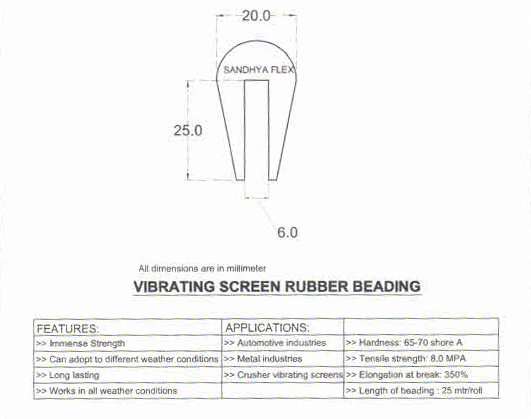 20.0

SANDHYA FLEX

25.0

6.0

All dimensions are in millimeter

VIBRATING SCREEN RUBBER BEADING

| FEATURES: | APPLICATIONS: | |
|---|---|---|
| >> Immense Strength | >> Automotive industries | >> Hardness: 65-70 shore A |
| >> Can adopt to different weather conditions | >> Metal industries | >> Tensile strength: 8.0 MPA |
| >> Long lasting | >> Crusher vibrating screens | >> Elongation at break: 350% |
| >> Works in all weather conditions | | >> Length of beading : 25 mtr/roll |